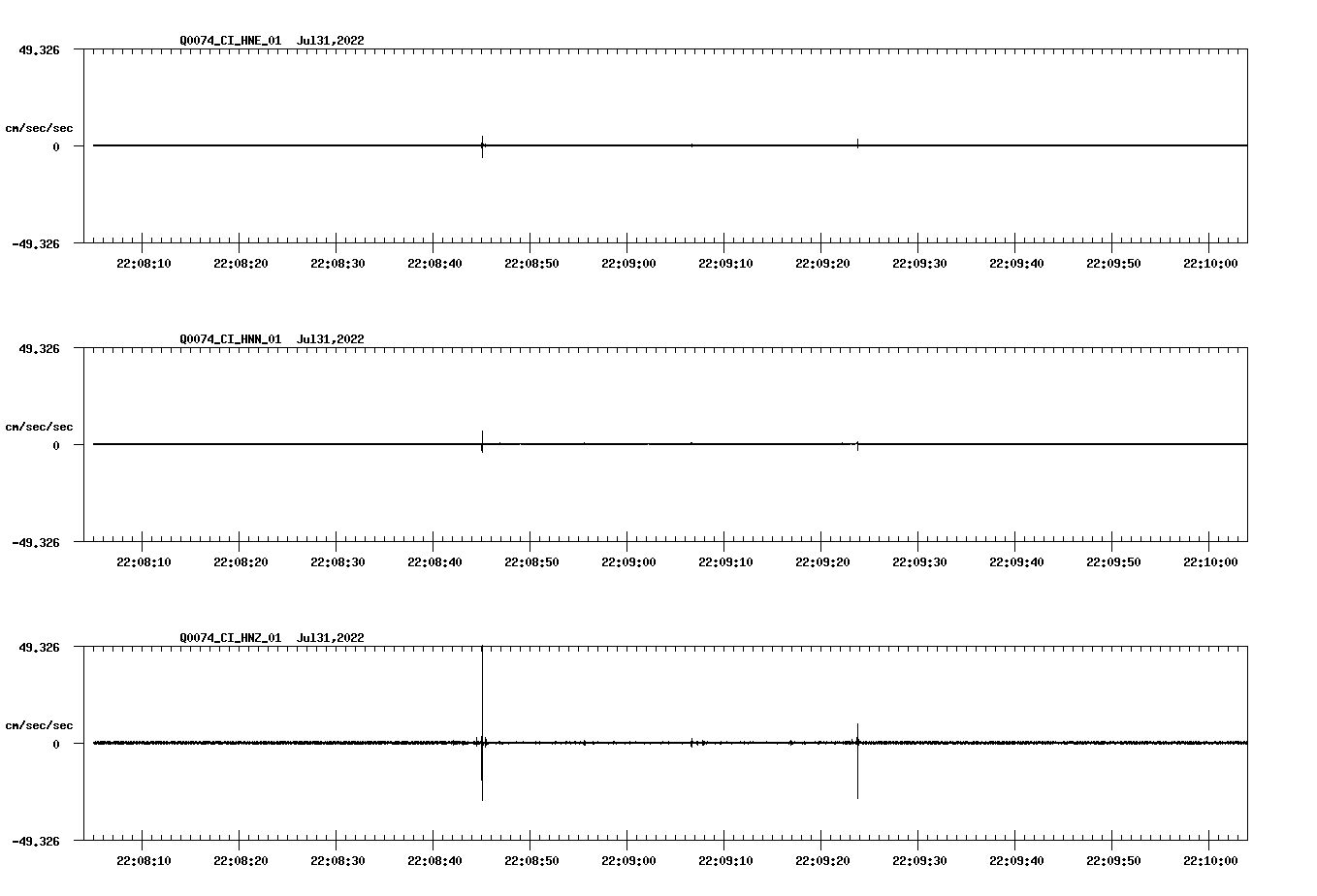 Q0074_CI_HNE_01 Jul31,2022

49.326

cm/sec/sec

0

-49.326

22:08:10 22:08:20 22:08:30 22:08:40 22:08:50 22:09:00 22:09:10 22:09:20 22:09:30 22:09:40 22:09:50 22:10:00

Q0074_CI_HNN_01 Jul31,2022

49.326

cm/sec/sec

0

-49.326

22:08:10 22:08:20 22:08:30 22:08:40 22:08:50 22:09:00 22:09:10 22:09:20 22:09:30 22:09:40 22:09:50 22:10:00

Q0074_CI_HNZ_01 Jul31,2022

49.326

cm/sec/sec

0

-49.326

22:08:10 22:08:20 22:08:30 22:08:40 22:08:50 22:09:00 22:09:10 22:09:20 22:09:30 22:09:40 22:09:50 22:10:00